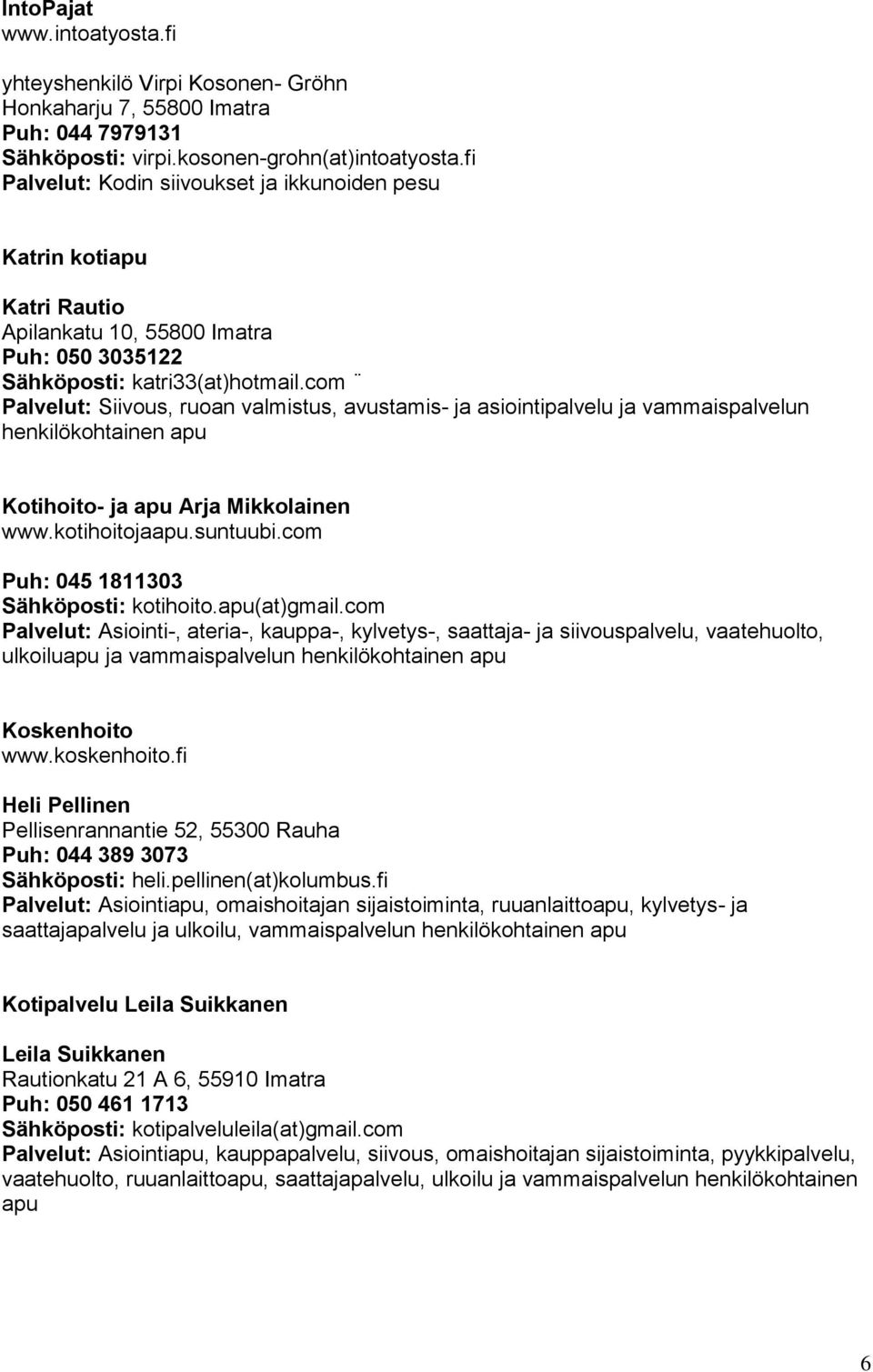 IntoPajat
www.intoatyosta.fi

yhteyshenkilö Virpi Kosonen- Gröhn
Honkaharju 7, 55800 Imatra
Puh: 044 7979131
Sähköposti: virpi.kosonen-grohn(at)intoatyosta.fi
Palvelut: Kodin siivoukset ja ikkunoiden pesu

Katrin kotiapu

Katri Rautio
Apilankatu 10, 55800 Imatra
Puh: 050 3035122
Sähköposti: katri33(at)hotmail.com ¨
Palvelut: Siivous, ruoan valmistus, avustamis- ja asiointipalvelu ja vammaispalvelun henkilökohtainen apu

Kotihoito- ja apu Arja Mikkolainen
www.kotihoitojaapu.suntuubi.com

Puh: 045 1811303
Sähköposti: kotihoito.apu(at)gmail.com
Palvelut: Asiointi-, ateria-, kauppa-, kylvetys-, saattaja- ja siivouspalvelu, vaatehuolto, ulkoiluapu ja vammaispalvelun henkilökohtainen apu

Koskenhoito
www.koskenhoito.fi

Heli Pellinen
Pellisenrannantie 52, 55300 Rauha
Puh: 044 389 3073
Sähköposti: heli.pellinen(at)kolumbus.fi
Palvelut: Asiointiapu, omaishoitajan sijaistoiminta, ruuanlaittoapu, kylvetys- ja saattajapalvelu ja ulkoilu, vammaispalvelun henkilökohtainen apu

Kotipalvelu Leila Suikkanen

Leila Suikkanen
Rautionkatu 21 A 6, 55910 Imatra
Puh: 050 461 1713
Sähköposti: kotipalveluleila(at)gmail.com
Palvelut: Asiointiapu, kauppapalvelu, siivous, omaishoitajan sijaistoiminta, pyykkipalvelu, vaatehuolto, ruuanlaittoapu, saattajapalvelu, ulkoilu ja vammaispalvelun henkilökohtainen apu

6